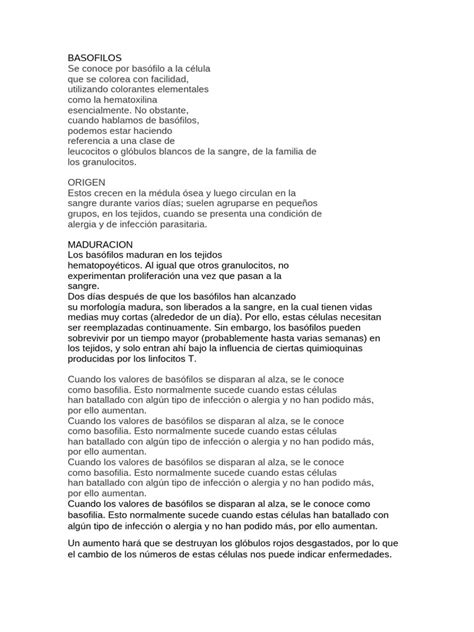 BASOFILOS
Se conoce por basófilo a la célula que se colorea con facilidad, utilizando colorantes elementales como la hematoxilina esencialmente. No obstante, cuando hablamos de basófilos, podemos estar haciendo referencia a una clase de leucocitos o glóbulos blancos de la sangre, de la familia de los granulocitos.

ORIGEN
Estos crecen en la médula ósea y luego circulan en la sangre durante varios días; suelen agruparse en pequeños grupos, en los tejidos, cuando se presenta una condición de alergia y de infección parasitaria.

MADURACION
Los basófilos maduran en los tejidos hematopoyéticos. Al igual que otros granulocitos, no experimentan proliferación una vez que pasan a la sangre.
Dos días después de que los basófilos han alcanzado su morfología madura, son liberados a la sangre, en la cual tienen vidas medias muy cortas (alrededor de un día). Por ello, estas células necesitan ser reemplazadas continuamente. Sin embargo, los basófilos pueden sobrevivir por un tiempo mayor (probablemente hasta varias semanas) en los tejidos, y solo entran ahí bajo la influencia de ciertas quimioquinas producidas por los linfocitos T.

Cuando los valores de basófilos se disparan al alza, se le conoce como basofilia. Esto normalmente sucede cuando estas células han batallado con algún tipo de infección o alergia y no han podido más, por ello aumentan.
Cuando los valores de basófilos se disparan al alza, se le conoce como basofilia. Esto normalmente sucede cuando estas células han batallado con algún tipo de infección o alergia y no han podido más, por ello aumentan.
Cuando los valores de basófilos se disparan al alza, se le conoce como basofilia. Esto normalmente sucede cuando estas células han batallado con algún tipo de infección o alergia y no han podido más, por ello aumentan.
Cuando los valores de basófilos se disparan al alza, se le conoce como basofilia. Esto normalmente sucede cuando estas células han batallado con algún tipo de infección o alergia y no han podido más, por ello aumentan.

Un aumento hará que se destruyan los glóbulos rojos desgastados, por lo que el cambio de los números de estas células nos puede indicar enfermedades.